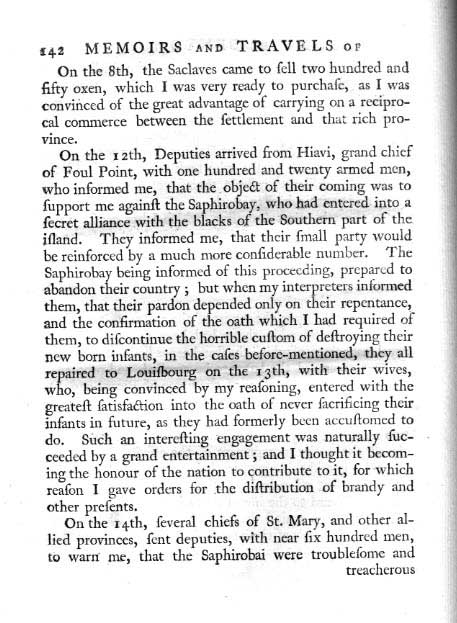 142 MEMOIRS AND TRAVELS OF

On the 8th, the Saclaves came to ſell two hundred and fifty oxen, which I was very ready to purchaſe, as I was convinced of the great advantage of carrying on a reciprocal commerce between the ſettlement and that rich province.

On the 12th, Deputies arrived from Hiavi, grand chief of Foul Point, with one hundred and twenty armed men, who informed me, that the object of their coming was to ſupport me againſt the Saphirobay, who had entered into a ſecret alliance with the blacks of the Southern part of the iſland. They informed me, that their ſmall party would be reinforced by a much more conſiderable number. The Saphirobay being informed of this proceeding, prepared to abandon their country; but when my interpreters informed them, that their pardon depended only on their repentance, and the confirmation of the oath which I had required of them, to diſcontinue the horrible cuſtom of deſtroying their new born infants, in the caſes before-mentioned, they all repaired to Louiſbourg on the 13th, with their wives, who, being convinced by my reaſoning, entered with the greateſt ſatisfaction into the oath of never ſacrificing their infants in future, as they had formerly been accuſtomed to do. Such an intereſting engagement was naturally ſucceeded by a grand entertainment; and I thought it becoming the honour of the nation to contribute to it, for which reaſon I gave orders for the diſtribution of brandy and other preſents.

On the 14th, ſeveral chiefs of St. Mary, and other allied provinces, ſent deputies, with near ſix hundred men, to warn me, that the Saphirobai were troubleſome and treacherous